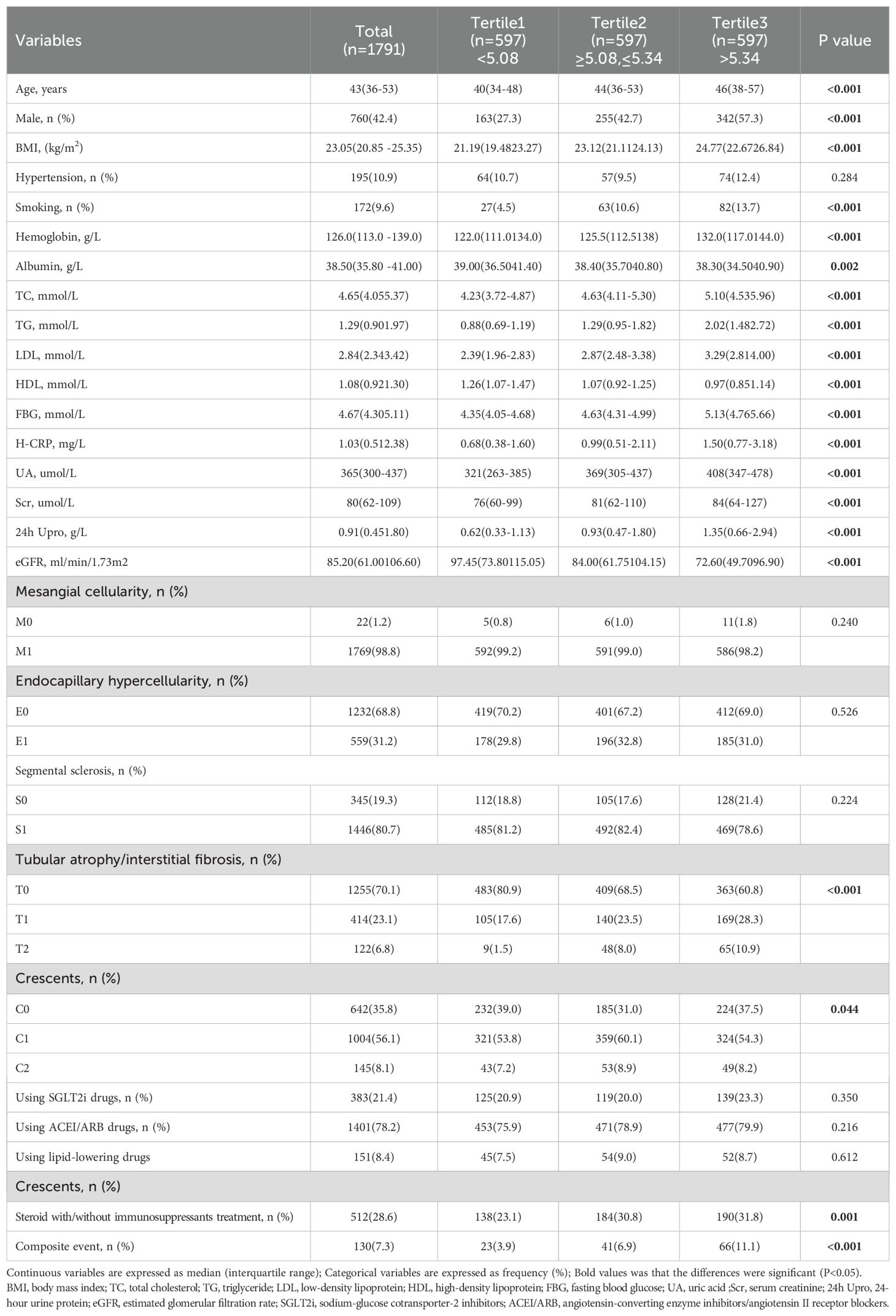 | Variables | Total (n=1791) | Tertile1 (n=597) <5.08 | Tertile2 (n=597) ≥5.08,≤5.34 | Tertile3 (n=597) >5.34 | P value |
|---|---|---|---|---|---|
| Age, years | 43(36-53) | 40(34-48) | 44(36-53) | 46(38-57) | <0.001 |
| Male, n (%) | 760(42.4) | 163(27.3) | 255(42.7) | 342(57.3) | <0.001 |
| BMI, (kg/m$^2$) | 23.05(20.85 -25.35) | 21.19(19.4823.27) | 23.12(21.1124.13) | 24.77(22.6726.84) | <0.001 |
| Hypertension, n (%) | 195(10.9) | 64(10.7) | 57(9.5) | 74(12.4) | 0.284 |
| Smoking, n (%) | 172(9.6) | 27(4.5) | 63(10.6) | 82(13.7) | <0.001 |
| Hemoglobin, g/L | 126.0(113.0 -139.0) | 122.0(111.0134.0) | 125.5(112.5138) | 132.0(117.0144.0) | <0.001 |
| Albumin, g/L | 38.50(35.80 -41.00) | 39.00(36.5041.40) | 38.40(35.7040.80) | 38.30(34.5040.90) | 0.002 |
| TC, mmol/L | 4.65(4.055.37) | 4.23(3.72-4.87) | 4.63(4.11-5.30) | 5.10(4.535.96) | <0.001 |
| TG, mmol/L | 1.29(0.901.97) | 0.88(0.69-1.19) | 1.29(0.95-1.82) | 2.02(1.482.72) | <0.001 |
| LDL, mmol/L | 2.84(2.343.42) | 2.39(1.96-2.83) | 2.87(2.48-3.38) | 3.29(2.814.00) | <0.001 |
| HDL, mmol/L | 1.08(0.921.30) | 1.26(1.07-1.47) | 1.07(0.92-1.25) | 0.97(0.851.14) | <0.001 |
| FBG, mmol/L | 4.67(4.305.11) | 4.35(4.05-4.68) | 4.63(4.31-4.99) | 5.13(4.765.66) | <0.001 |
| H-CRP, mg/L | 1.03(0.512.38) | 0.68(0.38-1.60) | 0.99(0.51-2.11) | 1.50(0.77-3.18) | <0.001 |
| UA, umol/L | 365(300-437) | 321(263-385) | 369(305-437) | 408(347-478) | <0.001 |
| Scr, umol/L | 80(62-109) | 76(60-99) | 81(62-110) | 84(64-127) | <0.001 |
| 24h Upro, g/L | 0.91(0.451.80) | 0.62(0.33-1.13) | 0.93(0.47-1.80) | 1.35(0.66-2.94) | <0.001 |
| eGFR, ml/min/1.73m2 | 85.20(61.00106.60) | 97.45(73.80115.05) | 84.00(61.75104.15) | 72.60(49.7096.90) | <0.001 |
| Mesangial cellularity, n (%) | | | | | |
| M0 | 22(1.2) | 5(0.8) | 6(1.0) | 11(1.8) | 0.240 |
| M1 | 1769(98.8) | 592(99.2) | 591(99.0) | 586(98.2) | |
| Endocapillary hypercellularity, n (%) | | | | | |
| E0 | 1232(68.8) | 419(70.2) | 401(67.2) | 412(69.0) | 0.526 |
| E1 | 559(31.2) | 178(29.8) | 196(32.8) | 185(31.0) | |
| Segmental sclerosis, n (%) | | | | | |
| S0 | 345(19.3) | 112(18.8) | 105(17.6) | 128(21.4) | 0.224 |
| S1 | 1446(80.7) | 485(81.2) | 492(82.4) | 469(78.6) | |
| Tubular atrophy/interstitial fibrosis, n (%) | | | | | |
| T0 | 1255(70.1) | 483(80.9) | 409(68.5) | 363(60.8) | <0.001 |
| T1 | 414(23.1) | 105(17.6) | 140(23.5) | 169(28.3) | |
| T2 | 122(6.8) | 9(1.5) | 48(8.0) | 65(10.9) | |
| Crescents, n (%) | | | | | |
| C0 | 642(35.8) | 232(39.0) | 185(31.0) | 224(37.5) | 0.044 |
| C1 | 1004(56.1) | 321(53.8) | 359(60.1) | 324(54.3) | |
| C2 | 145(8.1) | 43(7.2) | 53(8.9) | 49(8.2) | |
| Using SGLT2i drugs, n (%) | 383(21.4) | 125(20.9) | 119(20.0) | 139(23.3) | 0.350 |
| Using ACEI/ARB drugs, n (%) | 1401(78.2) | 453(75.9) | 471(78.9) | 477(79.9) | 0.216 |
| Using lipid-lowering drugs | 151(8.4) | 45(7.5) | 54(9.0) | 52(8.7) | 0.612 |
| Crescents, n (%) | | | | | |
| Steroid with/without immunosuppressants treatment, n (%) | 512(28.6) | 138(23.1) | 184(30.8) | 190(31.8) | 0.001 |
| Composite event, n (%) | 130(7.3) | 23(3.9) | 41(6.9) | 66(11.1) | <0.001 |

Continuous variables are expressed as median (interquartile range); Categorical variables are expressed as frequency (%); Bold values was that the differences were significant (P<0.05). BMI, body mass index; TC, total cholesterol; TG, triglyceride; LDL, low-density lipoprotein; HDL, high-density lipoprotein; FBG, fasting blood glucose; UA, uric acid ;Scr, serum creatinine; 24h Upro, 24-hour urine protein; eGFR, estimated glomerular filtration rate; SGLT2i, sodium-glucose cotransporter-2 inhibitors; ACEI/ARB, angiotensin-converting enzyme inhibitors/angiotensin II receptor blockers.